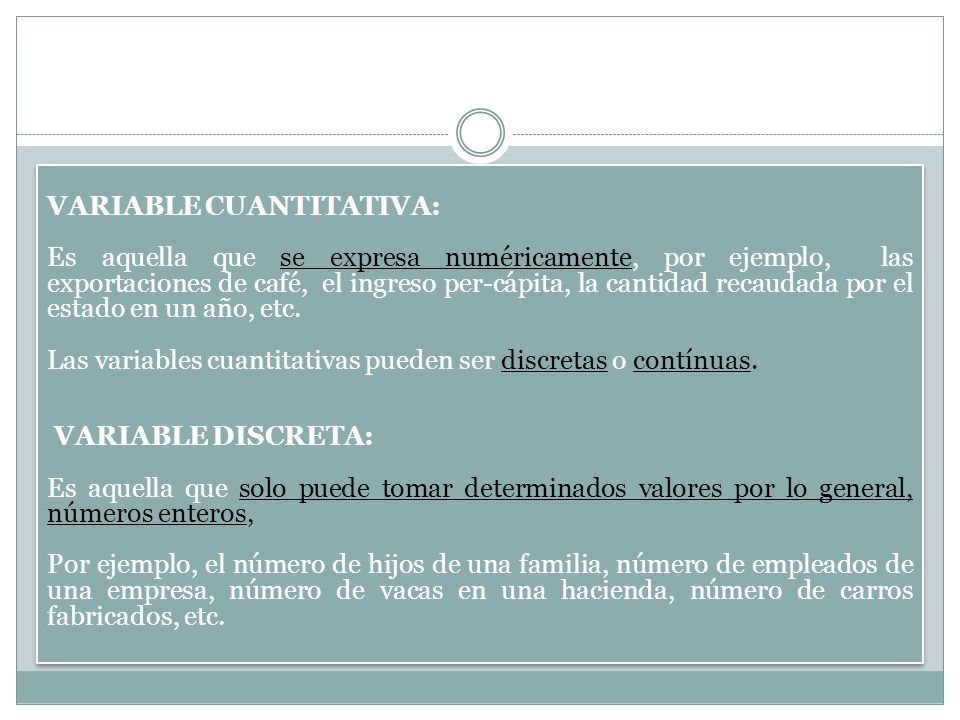 VARIABLE CUANTITATIVA:

Es aquella que se expresa numéricamente, por ejemplo, las exportaciones de café, el ingreso per-cápita, la cantidad recaudada por el estado en un año, etc.

Las variables cuantitativas pueden ser discretas o contínuas.

VARIABLE DISCRETA:

Es aquella que solo puede tomar determinados valores por lo general, números enteros,

Por ejemplo, el número de hijos de una familia, número de empleados de una empresa, número de vacas en una hacienda, número de carros fabricados, etc.